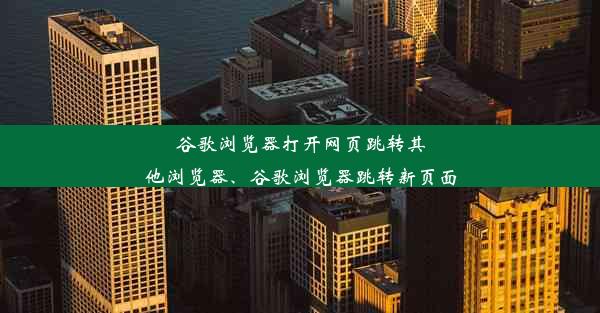 谷歌浏览器打开网页跳转其他浏览器、谷歌浏览器跳转新页面